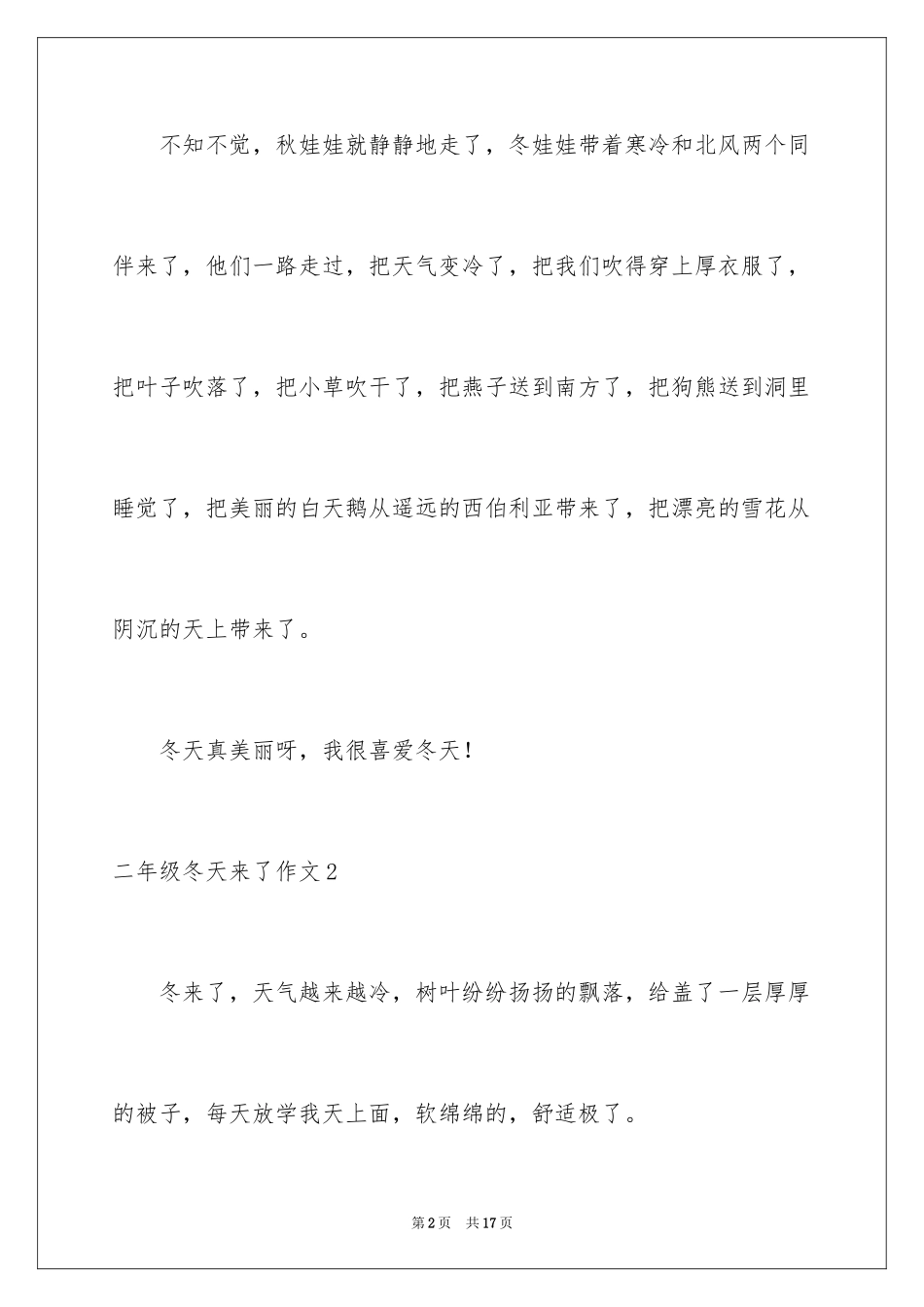 不知不觉，秋娃娃就静静地走了，冬娃娃带着寒冷和北风两个同伴来了，他们一路走过，把天气变冷了，把我们吹得穿上厚衣服了，把叶子吹落了，把小草吹干了，把燕子送到南方了，把狗熊送到洞里睡觉了，把美丽的白天鹅从遥远的西伯利亚带来了，把漂亮的雪花从阴沉的天上带来了。

冬天真美丽呀，我很喜爱冬天！

二年级冬天来了作文2

冬来了，天气越来越冷，树叶纷纷扬扬的飘落，给盖了一层厚厚的被子，每天放学我天上面，软绵绵的，舒适极了。

第2页　共17页